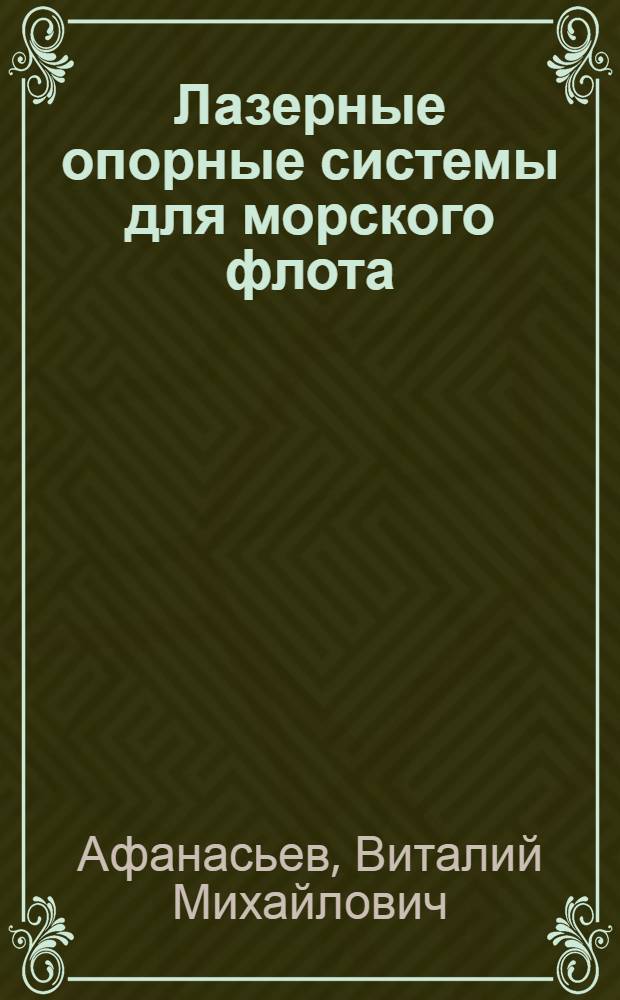 Лазерные опорные системы для морского флота

Афанасьев, Виталий Михайлович